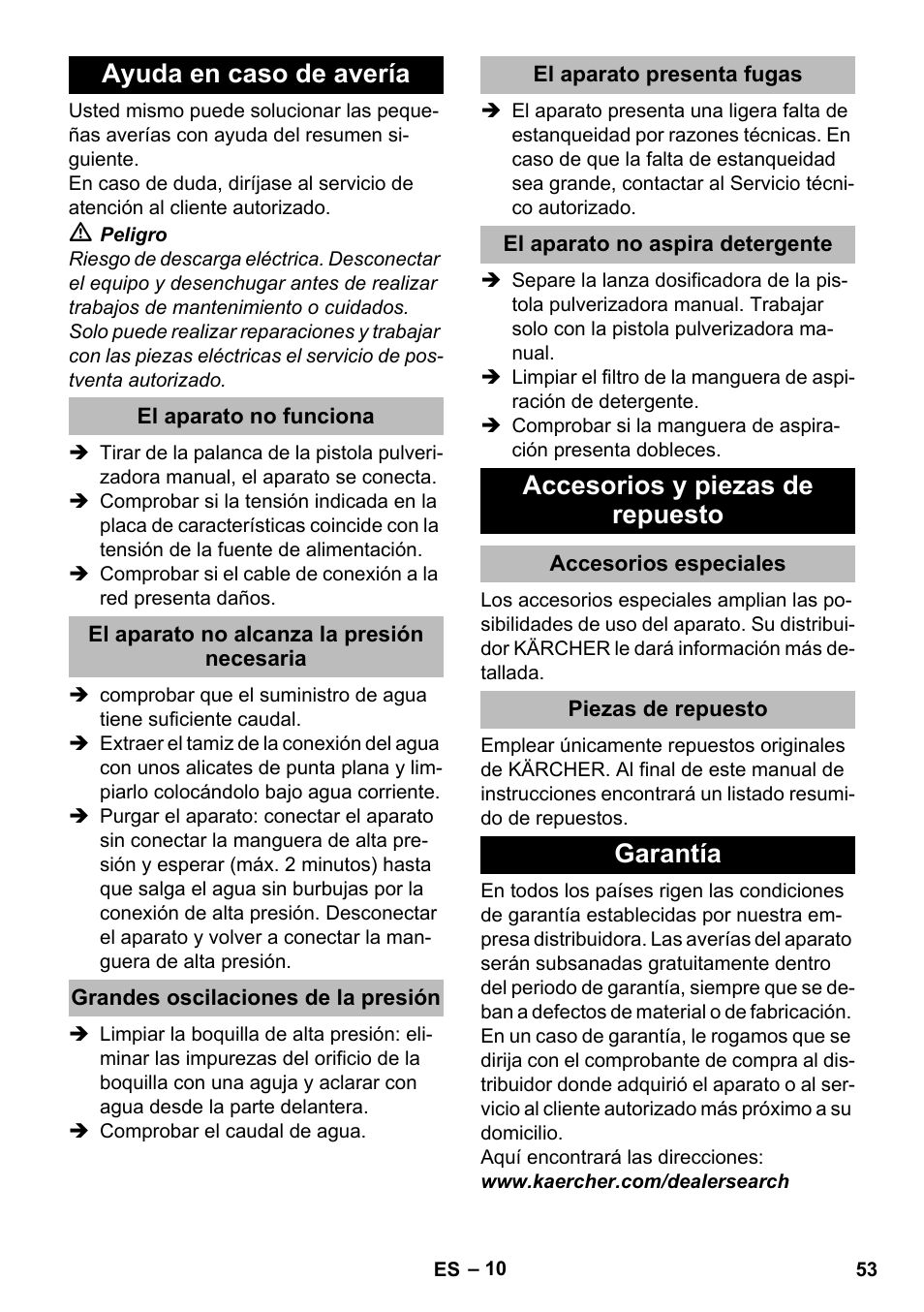 Ayuda en caso de avería

Usted mismo puede solucionar las pequeñas averías con ayuda del resumen siguiente.
En caso de duda, diríjase al servicio de atención al cliente autorizado.

⚠ Peligro
Riesgo de descarga eléctrica. Desconectar el equipo y desenchugar antes de realizar trabajos de mantenimiento o cuidados.
Solo puede realizar reparaciones y trabajar con las piezas eléctricas el servicio de postventa autorizado.

El aparato no funciona

➔ Tirar de la palanca de la pistola pulverizadora manual, el aparato se conecta.
➔ Comprobar si la tensión indicada en la placa de características coincide con la tensión de la fuente de alimentación.
➔ Comprobar si el cable de conexión a la red presenta daños.

El aparato no alcanza la presión necesaria

➔ comprobar que el suministro de agua tiene suficiente caudal.
➔ Extraer el tamiz de la conexión del agua con unos alicates de punta plana y limpiarlo colocándolo bajo agua corriente.
➔ Purgar el aparato: conectar el aparato sin conectar la manguera de alta presión y esperar (máx. 2 minutos) hasta que salga el agua sin burbujas por la conexión de alta presión. Desconectar el aparato y volver a conectar la manguera de alta presión.

Grandes oscilaciones de la presión

➔ Limpiar la boquilla de alta presión: eliminar las impurezas del orificio de la boquilla con una aguja y aclarar con agua desde la parte delantera.
➔ Comprobar el caudal de agua.

El aparato presenta fugas

➔ El aparato presenta una ligera falta de estanqueidad por razones técnicas. En caso de que la falta de estanqueidad sea grande, contactar al Servicio técnico autorizado.

El aparato no aspira detergente

➔ Separe la lanza dosificadora de la pistola pulverizadora manual. Trabajar solo con la pistola pulverizadora manual.
➔ Limpiar el filtro de la manguera de aspiración de detergente.
➔ Comprobar si la manguera de aspiración presenta dobleces.

Accesorios y piezas de repuesto

Accesorios especiales

Los accesorios especiales amplian las posibilidades de uso del aparato. Su distribuidor KÄRCHER le dará información más detallada.

Piezas de repuesto

Emplear únicamente repuestos originales de KÄRCHER. Al final de este manual de instrucciones encontrará un listado resumido de repuestos.

Garantía

En todos los países rigen las condiciones de garantía establecidas por nuestra empresa distribuidora. Las averías del aparato serán subsanadas gratuitamente dentro del periodo de garantía, siempre que se deban a defectos de material o de fabricación. En un caso de garantía, le rogamos que se dirija con el comprobante de compra al distribuidor donde adquirió el aparato o al servicio al cliente autorizado más próximo a su domicilio.
Aquí encontrará las direcciones:
www.kaercher.com/dealersearch

ES – 10

53